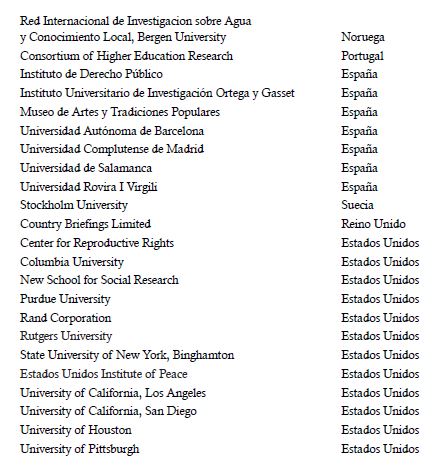 | | |
|---|---|
| Red Internacional de Investigacion sobre Agua y Conocimiento Local, Bergen University | Noruega |
| Consortium of Higher Education Research | Portugal |
| Instituto de Derecho Público | España |
| Instituto Universitario de Investigación Ortega y Gasset | España |
| Museo de Artes y Tradiciones Populares | España |
| Universidad Autónoma de Barcelona | España |
| Universidad Complutense de Madrid | España |
| Universidad de Salamanca | España |
| Universidad Rovira I Virgili | España |
| Stockholm University | Suecia |
| Country Briefings Limited | Reino Unido |
| Center for Reproductive Rights | Estados Unidos |
| Columbia University | Estados Unidos |
| New School for Social Research | Estados Unidos |
| Purdue University | Estados Unidos |
| Rand Corporation | Estados Unidos |
| Rutgers University | Estados Unidos |
| State University of New York, Binghamton | Estados Unidos |
| Estados Unidos Institute of Peace | Estados Unidos |
| University of California, Los Angeles | Estados Unidos |
| University of California, San Diego | Estados Unidos |
| University of Houston | Estados Unidos |
| University of Pittsburgh | Estados Unidos |